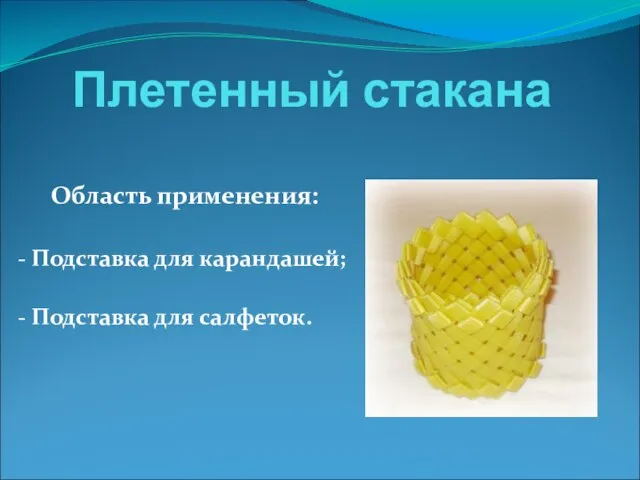 Плетенный стакана

Область применения:

- Подставка для карандашей;

- Подставка для салфеток.